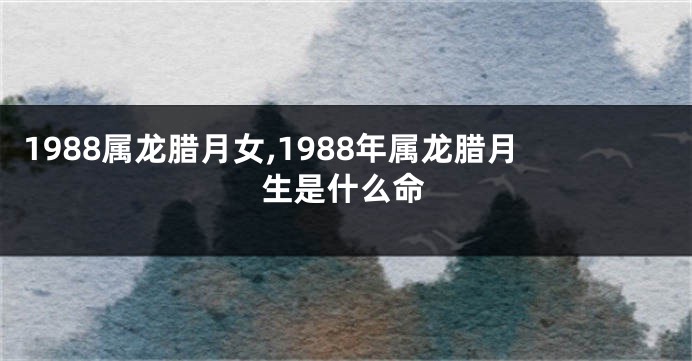 1988属龙腊月女,1988年属龙腊月生是什么命